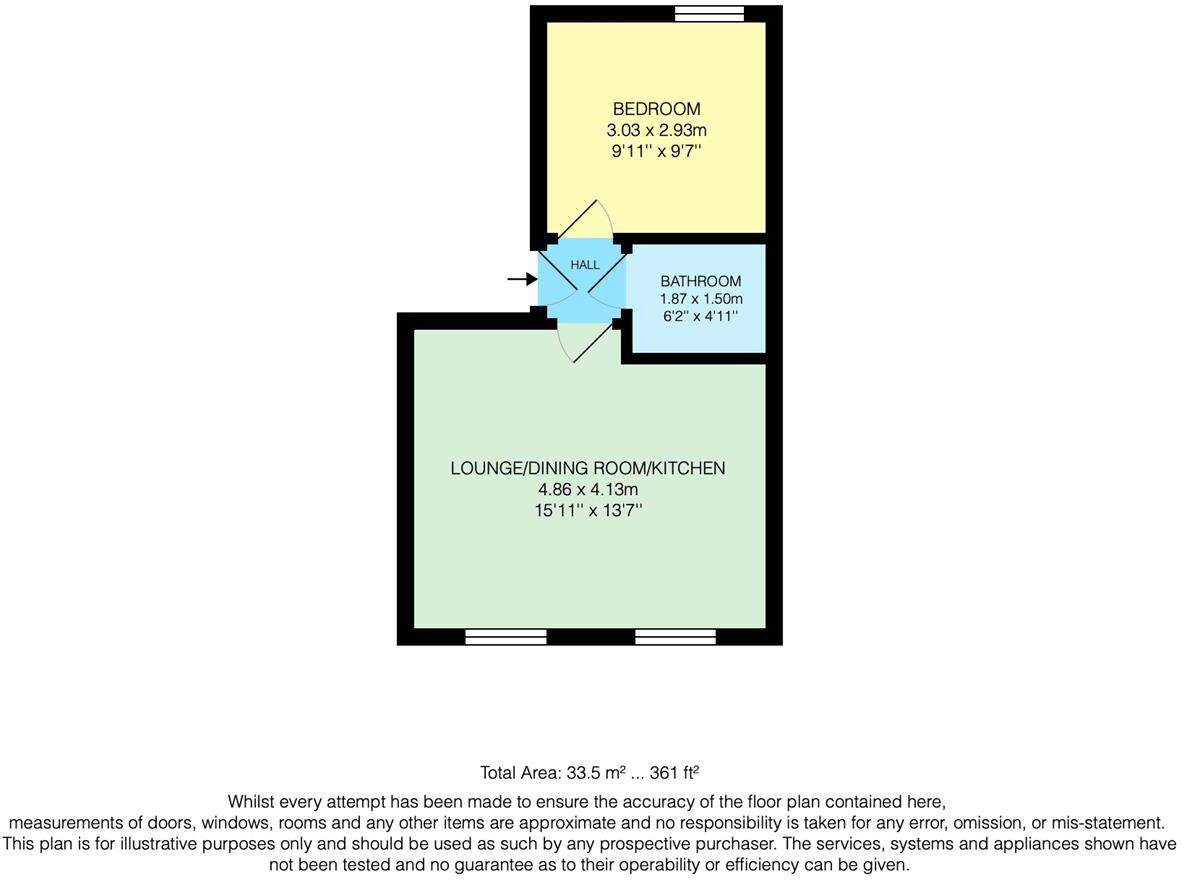 BEDROOM
3.03 x 2.93m
9'11'' x 9'7''

HALL

BATHROOM
1.87 x 1.50m
6'2'' x 4'11''

LOUNGE/DINING ROOM/KITCHEN
4.86 x 4.13m
15'11'' x 13'7''

Total Area: 33.5 m² ... 361 ft²

Whilst every attempt has been made to ensure the accuracy of the floor plan contained here, measurements of doors, windows, rooms and any other items are approximate and no responsibility is taken for any error, omission, or mis-statement. This plan is for illustrative purposes only and should be used as such by any prospective purchaser. The services, systems and appliances shown have not been tested and no guarantee as to their operability or efficiency can be given.